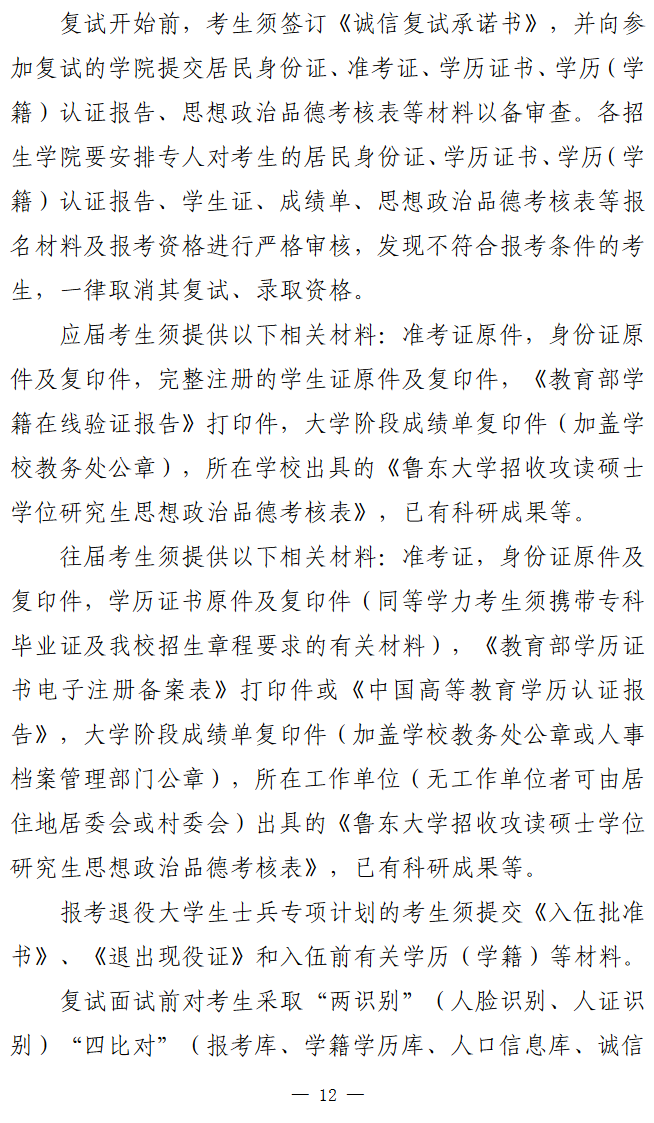 复试开始前，考生须签订《诚信复试承诺书》，并向参加复试的学院提交居民身份证、准考证、学历证书、学历（学籍）认证报告、思想政治品德考核表等材料以备审查。各招生学院要安排专人对考生的居民身份证、学历证书、学历（学籍）认证报告、学生证、成绩单、思想政治品德考核表等报名材料及报考资格进行严格审核，发现不符合报考条件的考生，一律取消其复试、录取资格。

应届考生须提供以下相关材料：准考证原件，身份证原件及复印件，完整注册的学生证原件及复印件，《教育部学籍在线验证报告》打印件，大学阶段成绩单复印件（加盖学校教务处公章），所在学校出具的《鲁东大学招收攻读硕士学位研究生思想政治品德考核表》，已有科研成果等。

往届考生须提供以下相关材料：准考证，身份证原件及复印件，学历证书原件及复印件（同等学力考生须携带专科毕业证及我校招生章程要求的有关材料），《教育部学历证书电子注册备案表》打印件或《中国高等教育学历认证报告》，大学阶段成绩单复印件（加盖学校教务处公章或人事档案管理部门公章），所在工作单位（无工作单位者可由居住地居委会或村委会）出具的《鲁东大学招收攻读硕士学位研究生思想政治品德考核表》，已有科研成果等。

报考退役大学生士兵专项计划的考生须提交《入伍批准书》、《退出现役证》和入伍前有关学历（学籍）等材料。

复试面试前对考生采取“两识别”（人脸识别、人证识别）“四比对”（报考库、学籍学历库、人口信息库、诚信

— 12 —